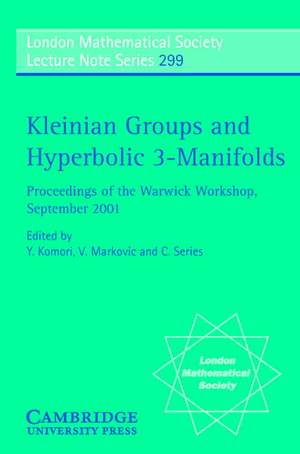 London Mathematical Society
Lecture Note Series 299

Kleinian Groups and Hyperbolic 3-Manifolds

Proceedings of the Warwick Workshop, September 2001

Edited by
Y. Komori, V. Markovic and C. Series

London Mathematical Society

CAMBRIDGE
UNIVERSITY PRESS